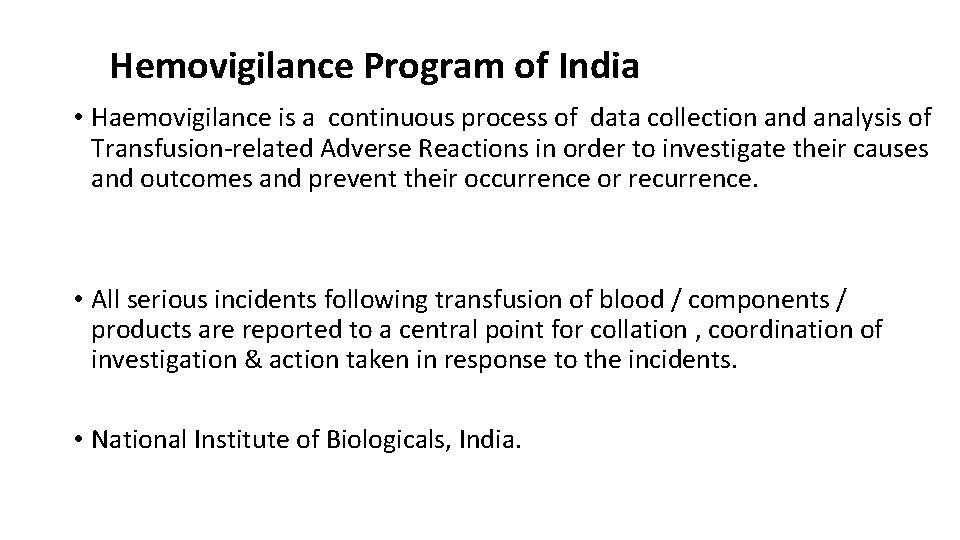 Hemovigilance Program of India

• Haemovigilance is a continuous process of data collection and analysis of Transfusion-related Adverse Reactions in order to investigate their causes and outcomes and prevent their occurrence or recurrence.

• All serious incidents following transfusion of blood / components / products are reported to a central point for collation , coordination of investigation & action taken in response to the incidents.

• National Institute of Biologicals, India.